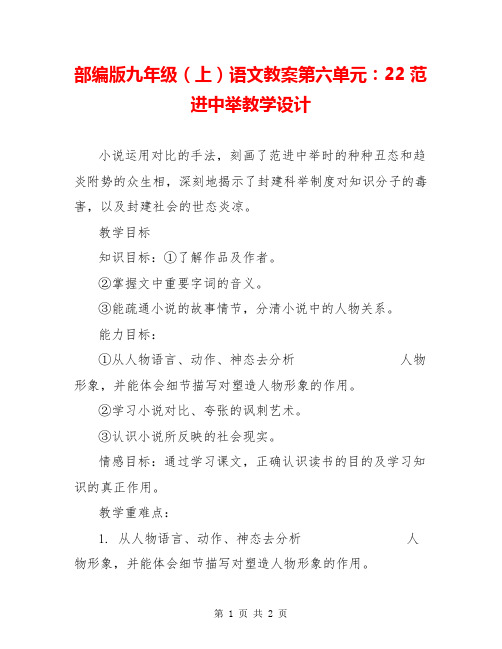 部编版九年级（上）语文教案第六单元：22 范进中举教学设计

小说运用对比的手法，刻画了范进中举时的种种丑态和趋炎附势的众生相，深刻地揭示了封建科举制度对知识分子的毒害，以及封建社会的世态炎凉。

教学目标

知识目标：①了解作品及作者。

②掌握文中重要字词的音义。

③能疏通小说的故事情节，分清小说中的人物关系。

能力目标：

①从人物语言、动作、神态去分析　　　　人物形象，并能体会细节描写对塑造人物形象的作用。

②学习小说对比、夸张的讽刺艺术。

③认识小说所反映的社会现实。

情感目标：通过学习课文，正确认识读书的目的及学习知识的真正作用。

教学重难点：

1. 从人物语言、动作、神态去分析　　　　人物形象，并能体会细节描写对塑造人物形象的作用。

第 1 页 共 2 页